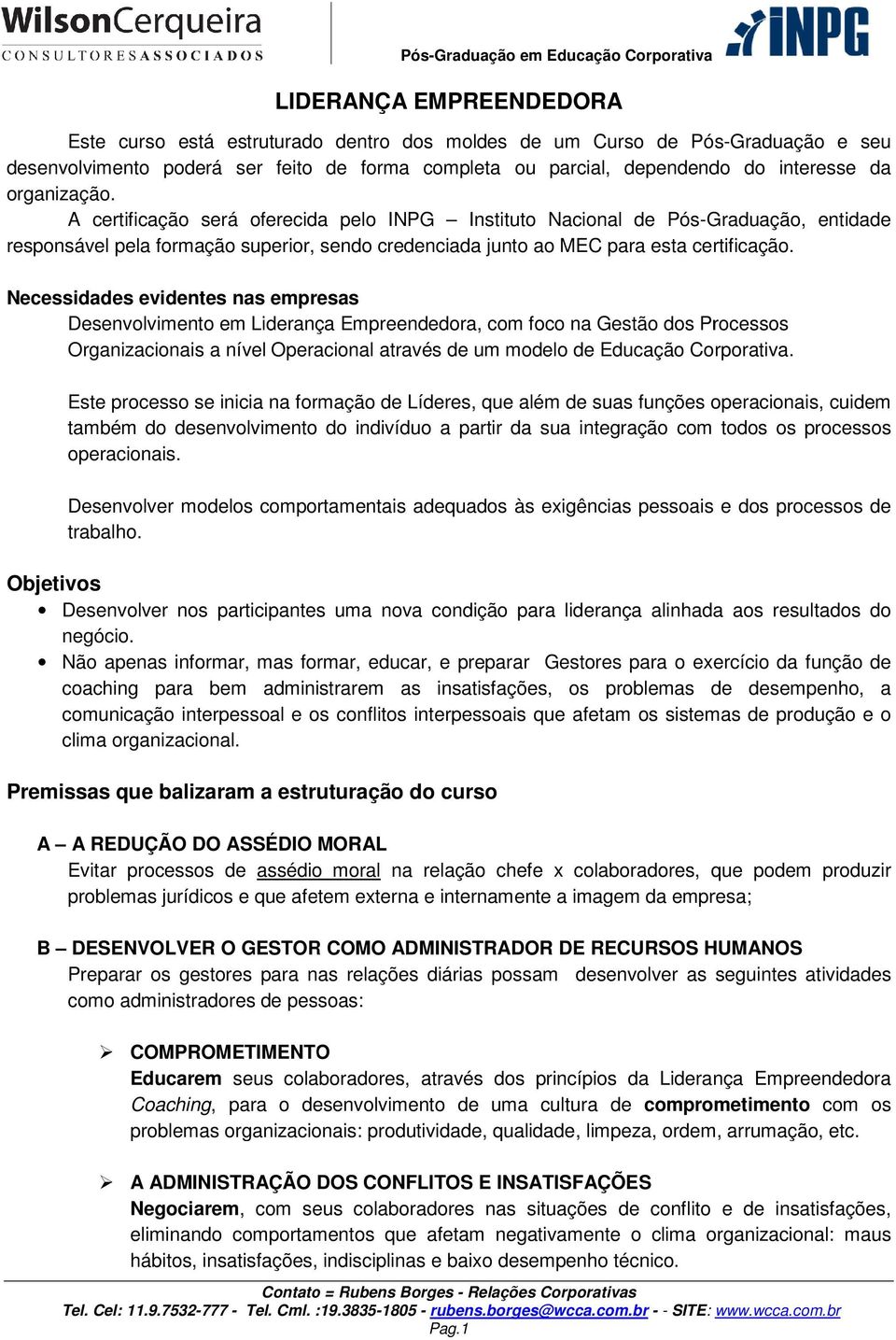 WilsonCerqueira
CONSULTORES ASSOCIADOS

Pós-Graduação em Educação Corporativa

INPG

LIDERANÇA EMPREENDEDORA

Este curso está estruturado dentro dos moldes de um Curso de Pós-Graduação e seu desenvolvimento poderá ser feito de forma completa ou parcial, dependendo do interesse da organização.

A certificação será oferecida pelo INPG – Instituto Nacional de Pós-Graduação, entidade responsável pela formação superior, sendo credenciada junto ao MEC para esta certificação.

Necessidades evidentes nas empresas

Desenvolvimento em Liderança Empreendedora, com foco na Gestão dos Processos Organizacionais a nível Operacional através de um modelo de Educação Corporativa.

Este processo se inicia na formação de Líderes, que além de suas funções operacionais, cuidem também do desenvolvimento do indivíduo a partir da sua integração com todos os processos operacionais.

Desenvolver modelos comportamentais adequados às exigências pessoais e dos processos de trabalho.

Objetivos

• Desenvolver nos participantes uma nova condição para liderança alinhada aos resultados do negócio.
• Não apenas informar, mas formar, educar, e preparar Gestores para o exercício da função de coaching para bem administrarem as insatisfações, os problemas de desempenho, a comunicação interpessoal e os conflitos interpessoais que afetam os sistemas de produção e o clima organizacional.

Premissas que balizaram a estruturação do curso

A – A REDUÇÃO DO ASSÉDIO MORAL

Evitar processos de assédio moral na relação chefe x colaboradores, que podem produzir problemas jurídicos e que afetem externa e internamente a imagem da empresa;

B – DESENVOLVER O GESTOR COMO ADMINISTRADOR DE RECURSOS HUMANOS

Preparar os gestores para nas relações diárias possam desenvolver as seguintes atividades como administradores de pessoas:

➢ COMPROMETIMENTO
Educarem seus colaboradores, através dos princípios da Liderança Empreendedora Coaching, para o desenvolvimento de uma cultura de comprometimento com os problemas organizacionais: produtividade, qualidade, limpeza, ordem, arrumação, etc.

➢ A ADMINISTRAÇÃO DOS CONFLITOS E INSATISFAÇÕES
Negociarem, com seus colaboradores nas situações de conflito e de insatisfações, eliminando comportamentos que afetam negativamente o clima organizacional: maus hábitos, insatisfações, indisciplinas e baixo desempenho técnico.

Contato = Rubens Borges - Relações Corporativas
Tel. Cel: 11.9.7532-777 - Tel. Cml. :19.3835-1805 - rubens.borges@wcca.com.br - - SITE: www.wcca.com.br
Pag.1